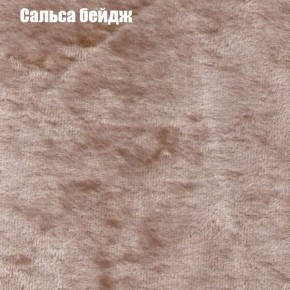 Сальса бейдж